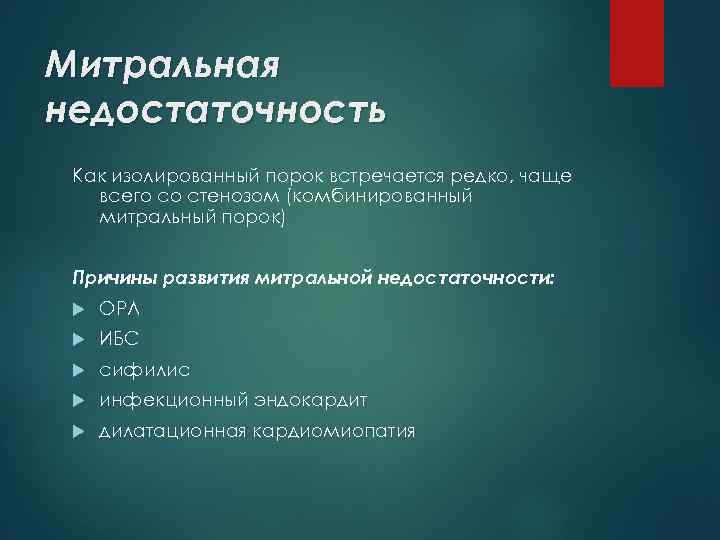 Митральная недостаточность

Как изолированный порок встречается редко, чаще всего со стенозом (комбинированный митральный порок)

Причины развития митральной недостаточности:

ОРЛ

ИБС

сифилис

инфекционный эндокардит

дилатационная кардиомиопатия